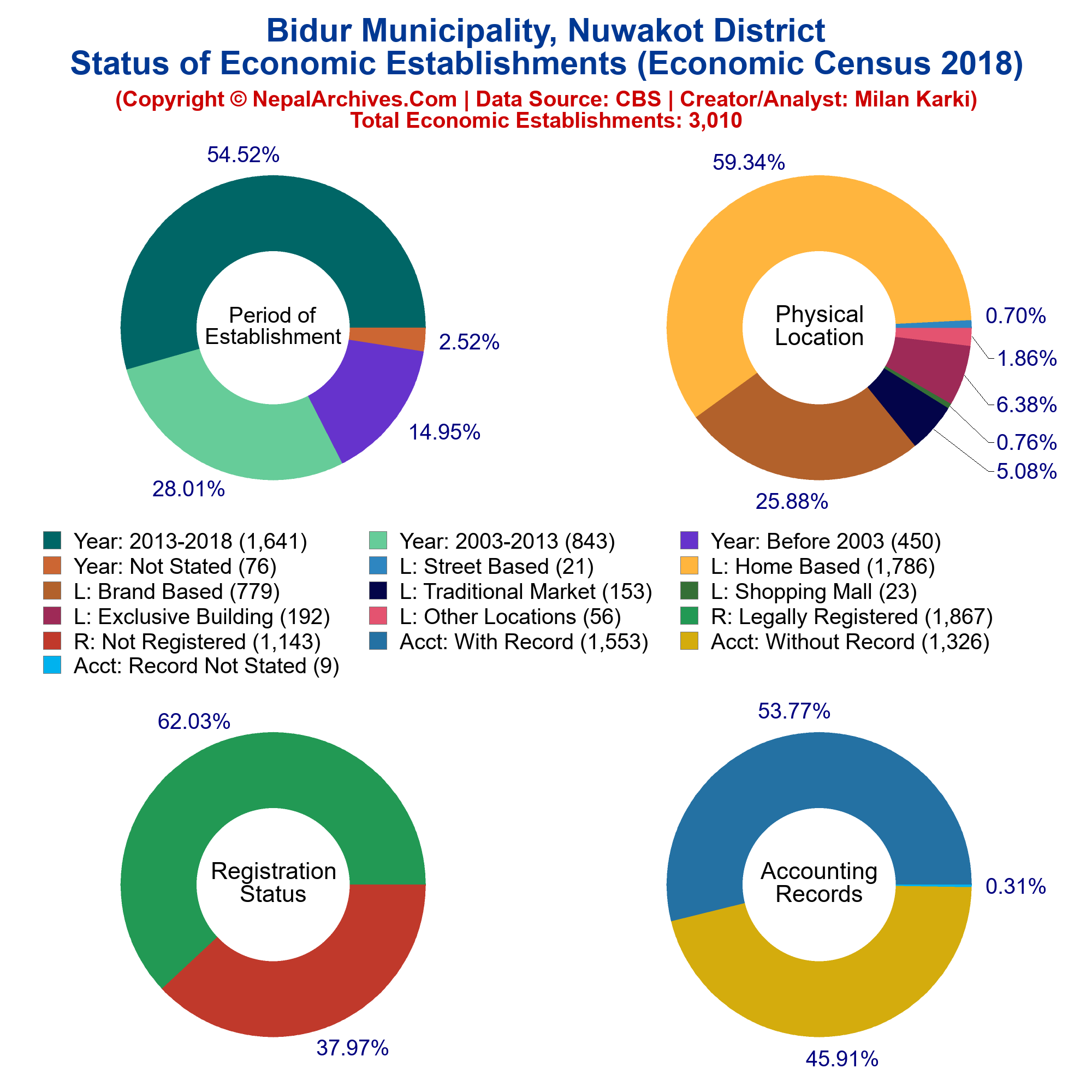 Bidur Municipality, Nuwakot District
Status of Economic Establishments (Economic Census 2018)
(Copyright © NepalArchives.Com | Data Source: CBS | Creator/Analyst: Milan Karki)
Total Economic Establishments: 3,010

54.52%
Period of Establishment
2.52%
14.95%
28.01%

59.34%
Physical Location
0.70%
1.86%
6.38%
0.76%
5.08%
25.88%

Year: 2013-2018 (1,641)
Year: 2003-2013 (843)
Year: Before 2003 (450)
Year: Not Stated (76)
L: Street Based (21)
L: Home Based (1,786)
L: Brand Based (779)
L: Traditional Market (153)
L: Shopping Mall (23)
L: Exclusive Building (192)
L: Other Locations (56)
R: Legally Registered (1,867)
R: Not Registered (1,143)
Acct: With Record (1,553)
Acct: Without Record (1,326)
Acct: Record Not Stated (9)

62.03%
Registration Status
37.97%

53.77%
Accounting Records
0.31%
45.91%